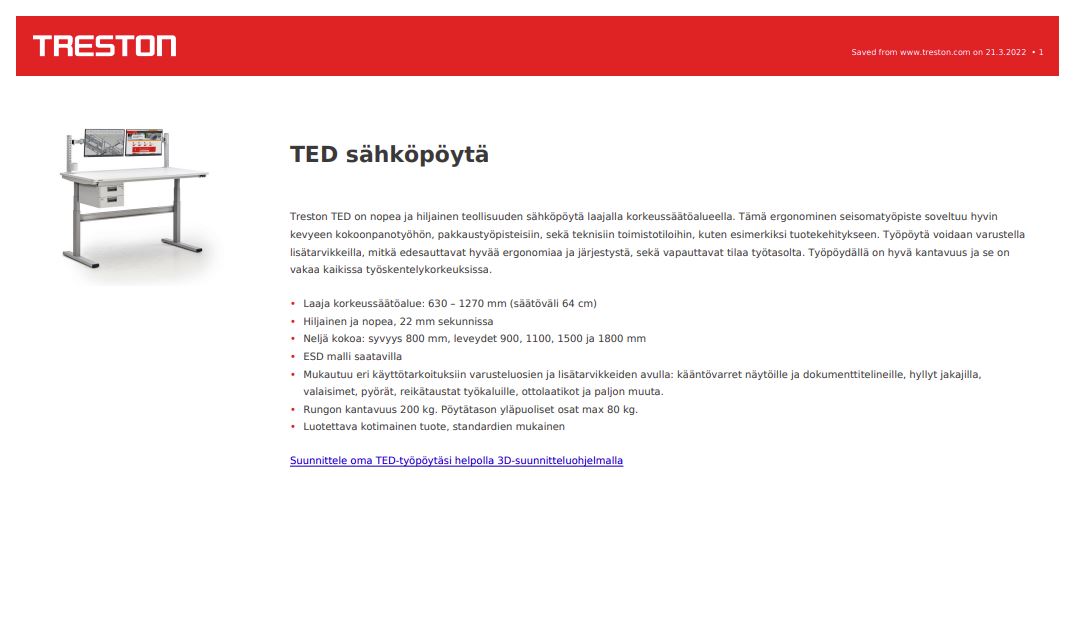 TRESTON

Saved from www.treston.com on 21.3.2022 • 1

TED sähköpöytä

Treston TED on nopea ja hiljainen teollisuuden sähköpöytä laajalla korkeussäätöalueella. Tämä ergonominen seisomatyöpiste soveltuu hyvin kevyeen kokoonpanotyöhön, pakkaustyöpisteisiin, sekä teknisiin toimistotiloihin, kuten esimerkiksi tuotekehitykseen. Työpöytä voidaan varustella lisätarvikkeilla, mitkä edesauttavat hyvää ergonomiaa ja järjestystä, sekä vapauttavat tilaa työtasolta. Työpöydällä on hyvä kantavuus ja se on vakaa kaikissa työskentelykorkeuksissa.

• Laaja korkeussäätöalue: 630 – 1270 mm (säätöväli 64 cm)
• Hiljainen ja nopea, 22 mm sekunnissa
• Neljä kokoa: syvyys 800 mm, leveydet 900, 1100, 1500 ja 1800 mm
• ESD malli saatavilla
• Mukautuu eri käyttötarkoituksiin varusteluosien ja lisätarvikkeiden avulla: kääntövarret näytöille ja dokumenttitelineille, hyllyt jakajilla, valaisimet, pyörät, reikätaustat työkaluille, ottolaatikot ja paljon muuta.
• Rungon kantavuus 200 kg. Pöytätason yläpuoliset osat max 80 kg.
• Luotettava kotimainen tuote, standardien mukainen

Suunnittele oma TED-työpöytäsi helpolla 3D-suunnitteluohjelmalla